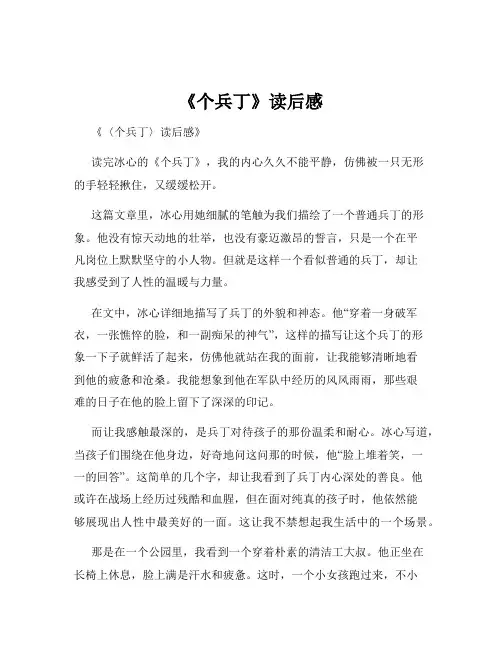 《个兵丁》读后感

《〈个兵丁〉读后感》

读完冰心的《个兵丁》，我的内心久久不能平静，仿佛被一只无形的手轻轻揪住，又缓缓松开。

这篇文章里，冰心用她细腻的笔触为我们描绘了一个普通兵丁的形象。他没有惊天动地的壮举，也没有豪迈激昂的誓言，只是一个在平凡岗位上默默坚守的小人物。但就是这样一个看似普通的兵丁，却让我感受到了人性的温暖与力量。

在文中，冰心详细地描写了兵丁的外貌和神态。他“穿着一身破军衣，一张憔悴的脸，和一副痴呆的神气”，这样的描写让这个兵丁的形象一下子就鲜活了起来，仿佛他就站在我的面前，让我能够清晰地看到他的疲惫和沧桑。我能想象到他在军队中经历的风风雨雨，那些艰难的日子在他的脸上留下了深深的印记。

而让我感触最深的，是兵丁对待孩子的那份温柔和耐心。冰心写道，当孩子们围绕在他身边，好奇地问这问那的时候，他“脸上堆着笑，一一的回答”。这简单的几个字，却让我看到了兵丁内心深处的善良。他或许在战场上经历过残酷和血腥，但在面对纯真的孩子时，他依然能够展现出人性中最美好的一面。这让我不禁想起我生活中的一个场景。

那是在一个公园里，我看到一个穿着朴素的清洁工大叔。他正坐在长椅上休息，脸上满是汗水和疲惫。这时，一个小女孩跑过来，不小